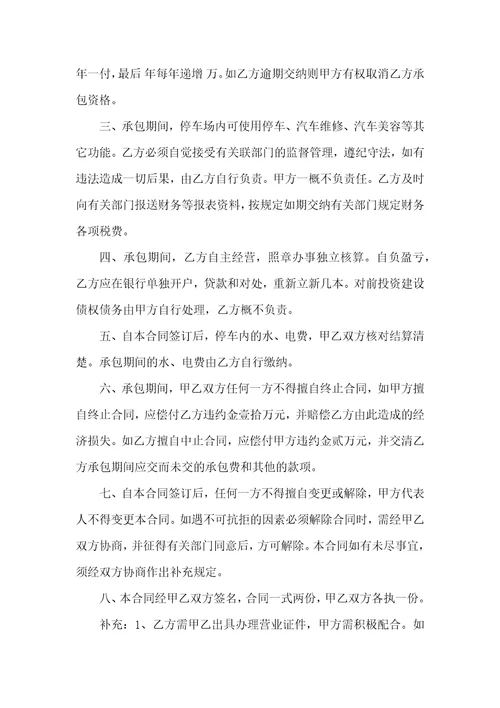 年一付，最后 年每年递增 万。如乙方逾期交纳则甲方有权取消乙方承包资格。

三、承包期间，停车场内可使用停车、汽车维修、汽车美容等其它功能。乙方必须自觉接受有关联部门的监督管理，遵纪守法，如有违法造成一切后果，由乙方自行负责。甲方一概不负责任。乙方及时向有关部门报送财务等报表资料，按规定如期交纳有关部门规定财务各项税费。

四、承包期间，乙方自主经营，照章办事独立核算。自负盈亏，乙方应在银行单独开户，贷款和对处，重新立新几本。对前投资建设债权债务由甲方自行处理，乙方概不负责。

五、自本合同签订后，停车内的水、电费，甲乙双方核对结算清楚。承包期间的水、电费由乙方自行缴纳。

六、承包期间，甲乙双方任何一方不得擅自终止合同，如甲方擅自终止合同，应偿付乙方违约金壹拾万元，并赔偿乙方由此造成的经济损失。如乙方擅自中止合同，应偿付甲方违约金贰万元，并交清乙方承包期间应交而未交的承包费和其他的款项。

七、自本合同签订后，任何一方不得擅自变更或解除，甲方代表人不得变更本合同。如遇不可抗拒的因素必须解除合同时，需经甲乙双方协商，并征得有关部门同意后，方可解除。本合同如有未尽事宜，须经双方协商作出补充规定。

八、本合同经甲乙双方签名，合同一式两份，甲乙双方各执一份。

补充：1、乙方需甲乙出具办理营业证件，甲方需积极配合。如